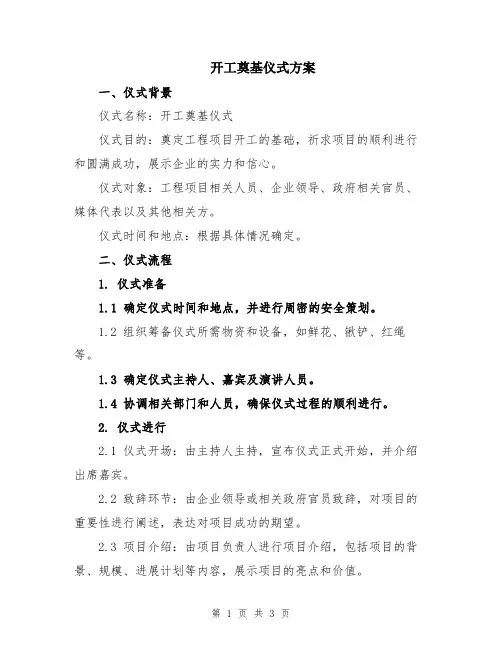 开工奠基仪式方案

一、仪式背景

仪式名称：开工奠基仪式

仪式目的：奠定工程项目开工的基础，祈求项目的顺利进行和圆满成功，展示企业的实力和信心。

仪式对象：工程项目相关人员、企业领导、政府相关官员、媒体代表以及其他相关方。

仪式时间和地点：根据具体情况确定。

二、仪式流程

1. 仪式准备

1.1 确定仪式时间和地点，并进行周密的安全策划。

1.2 组织筹备仪式所需物资和设备，如鲜花、锹铲、红绳等。

1.3 确定仪式主持人、嘉宾及演讲人员。

1.4 协调相关部门和人员，确保仪式过程的顺利进行。

2. 仪式进行

2.1 仪式开场：由主持人主持，宣布仪式正式开始，并介绍出席嘉宾。

2.2 致辞环节：由企业领导或相关政府官员致辞，对项目的重要性进行阐述，表达对项目成功的期望。

2.3 项目介绍：由项目负责人进行项目介绍，包括项目的背景、规模、进展计划等内容，展示项目的亮点和价值。

第 1 页 共 3 页